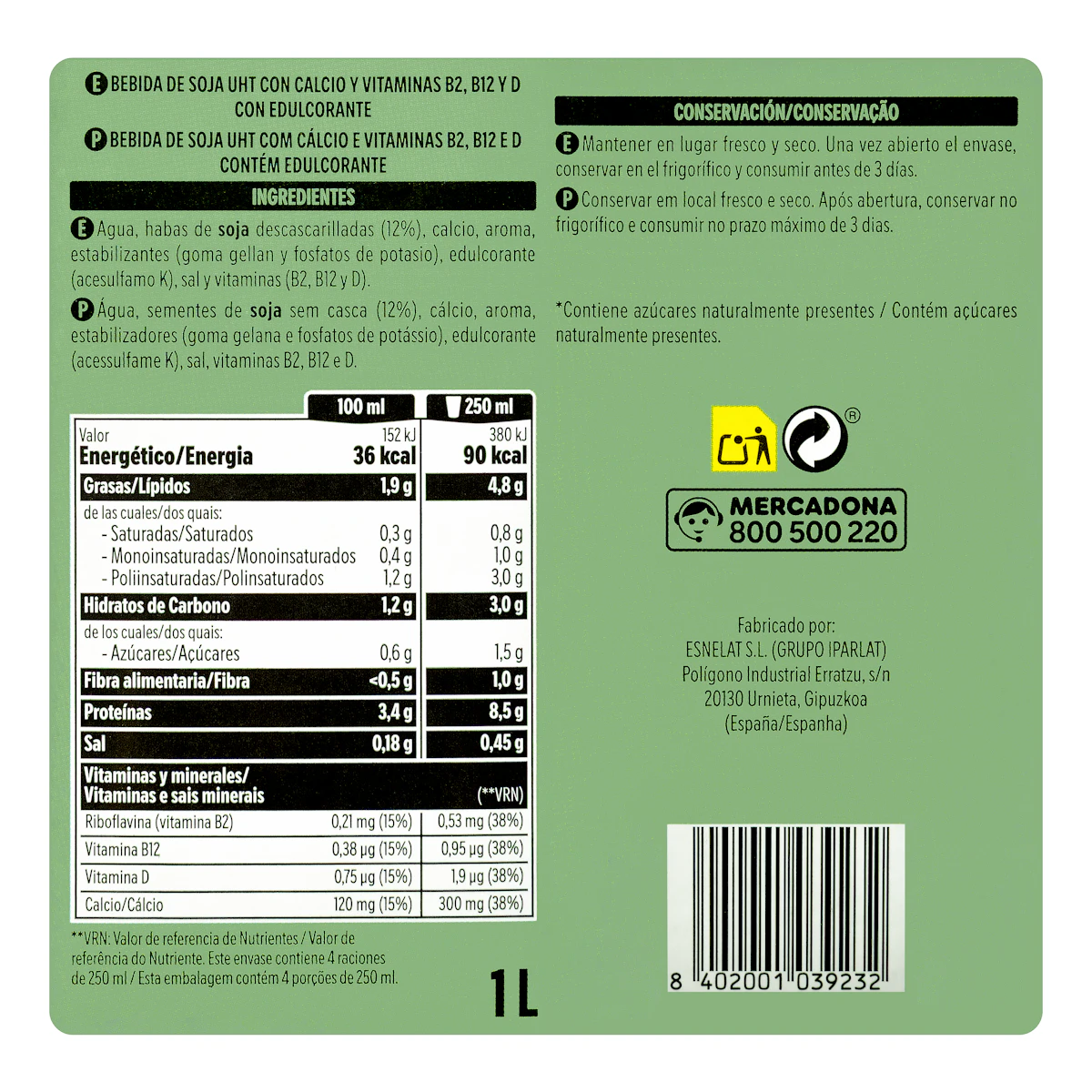 E BEBIDA DE SOJA UHT CON CALCIO Y VITAMINAS B2, B12 Y D CON EDULCORANTE

P BEBIDA DE SOJA UHT COM CÁLCIO E VITAMINAS B2, B12 E D CONTÉM EDULCORANTE

INGREDIENTES

E Agua, habas de soja descascarilladas (12%), calcio, aroma, estabilizantes (goma gellan y fosfatos de potasio), edulcorante (acesulfamo K), sal y vitaminas (B2, B12 y D).

P Água, sementes de soja sem casca (12%), cálcio, aroma, estabilizadores (goma gelana e fosfatos de potássio), edulcorante (acessulfame K), sal, vitaminas B2, B12 e D.

|  | 100 ml | 250 ml |
|---|---|---|
| Valor Energético/Energia | 152 kJ 36 kcal | 380 kJ 90 kcal |
| Grasas/Lípidos | 1,9 g | 4,8 g |
| de las cuales/dos quais: |  |  |
| - Saturadas/Saturados | 0,3 g | 0,8 g |
| - Monoinsaturadas/Monoinsaturados | 0,4 g | 1,0 g |
| - Poliinsaturadas/Polinsaturados | 1,2 g | 3,0 g |
| Hidratos de Carbono | 1,2 g | 3,0 g |
| de los cuales/dos quais: |  |  |
| - Azúcares/Açúcares | 0,6 g | 1,5 g |
| Fibra alimentaria/Fibra | <0,5 g | 1,0 g |
| Proteínas | 3,4 g | 8,5 g |
| Sal | 0,18 g | 0,45 g |
| Vitaminas y minerales/ Vitaminas e sais minerais |  | (**VRN) |
| Riboflavina (vitamina B2) | 0,21 mg (15%) | 0,53 mg (38%) |
| Vitamina B12 | 0,38 µg (15%) | 0,95 µg (38%) |
| Vitamina D | 0,75 µg (15%) | 1,9 µg (38%) |
| Calcio/Cálcio | 120 mg (15%) | 300 mg (38%) |

**VRN: Valor de referencia de Nutrientes / Valor de referência do Nutriente. Este envase contiene 4 raciones de 250 ml / Esta embalagem contém 4 porções de 250 ml.

1L

CONSERVACIÓN/CONSERVAÇÃO

E Mantener en lugar fresco y seco. Una vez abierto el envase, conservar en el frigorífico y consumir antes de 3 días.

P Conservar em local fresco e seco. Após abertura, conservar no frigorífico e consumir no prazo máximo de 3 dias.

*Contiene azúcares naturalmente presentes / Contém açúcares naturalmente presentes.

®

MERCADONA
800 500 220

Fabricado por:
ESNELAT S.L. (GRUPO IPARLAT)
Polígono Industrial Erratzu, s/n
20130 Urnieta, Gipuzkoa
(España/Espanha)

8 402001 039232